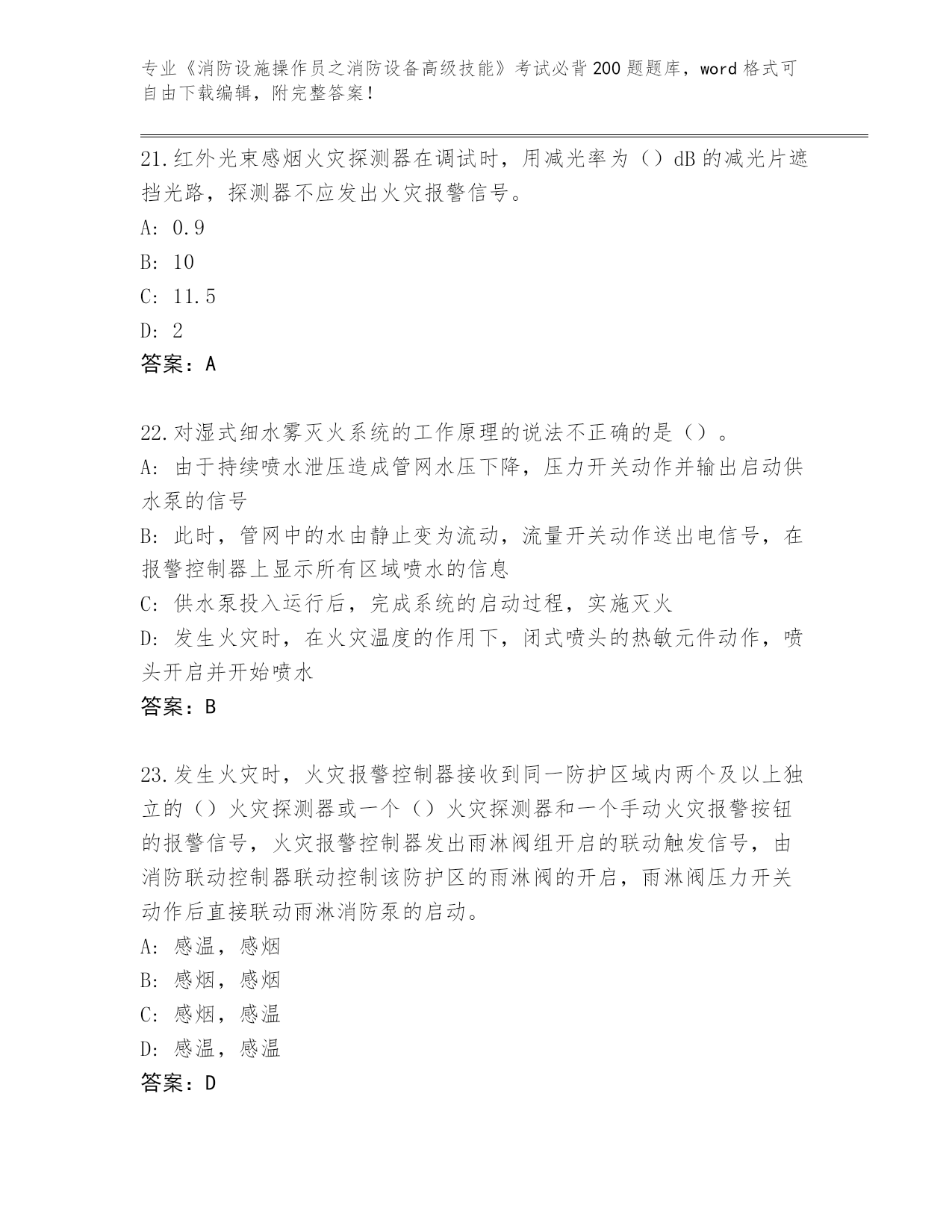 专业《消防设施操作员之消防设备高级技能》考试必背200题题库，word格式可自由下载编辑，附完整答案！

21.红外光束感烟火灾探测器在调试时，用减光率为（）dB的减光片遮挡光路，探测器不应发出火灾报警信号。
A: 0.9
B: 10
C: 11.5
D: 2
答案：A

22.对湿式细水雾灭火系统的工作原理的说法不正确的是（）。
A: 由于持续喷水泄压造成管网水压下降，压力开关动作并输出启动供水泵的信号
B: 此时，管网中的水由静止变为流动，流量开关动作送出电信号，在报警控制器上显示所有区域喷水的信息
C: 供水泵投入运行后，完成系统的启动过程，实施灭火
D: 发生火灾时，在火灾温度的作用下，闭式喷头的热敏元件动作，喷头开启并开始喷水
答案：B

23.发生火灾时，火灾报警控制器接收到同一防护区域内两个及以上独立的（）火灾探测器或一个（）火灾探测器和一个手动火灾报警按钮的报警信号，火灾报警控制器发出雨淋阀组开启的联动触发信号，由消防联动控制器联动控制该防护区的雨淋阀的开启，雨淋阀压力开关动作后直接联动雨淋消防泵的启动。
A: 感温，感烟
B: 感烟，感烟
C: 感烟，感温
D: 感温，感温
答案：D